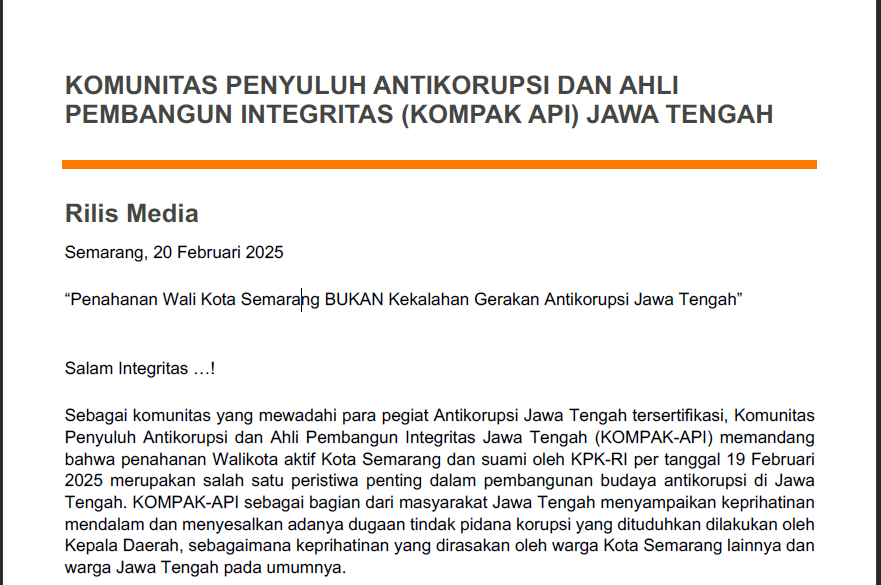 KOMUNITAS PENYULUH ANTIKORUPSI DAN AHLI PEMBANGUN INTEGRITAS (KOMPAK API) JAWA TENGAH

Rilis Media

Semarang, 20 Februari 2025

“Penahanan Wali Kota Semarang BUKAN Kekalahan Gerakan Antikorupsi Jawa Tengah”

Salam Integritas …!

Sebagai komunitas yang mewadahi para pegiat Antikorupsi Jawa Tengah tersertifikasi, Komunitas Penyuluh Antikorupsi dan Ahli Pembangun Integritas Jawa Tengah (KOMPAK-API) memandang bahwa penahanan Walikota aktif Kota Semarang dan suami oleh KPK-RI per tanggal 19 Februari 2025 merupakan salah satu peristiwa penting dalam pembangunan budaya antikorupsi di Jawa Tengah. KOMPAK-API sebagai bagian dari masyarakat Jawa Tengah menyampaikan keprihatinan mendalam dan menyesalkan adanya dugaan tindak pidana korupsi yang dituduhkan dilakukan oleh Kepala Daerah, sebagaimana keprihatinan yang dirasakan oleh warga Kota Semarang lainnya dan warga Jawa Tengah pada umumnya.